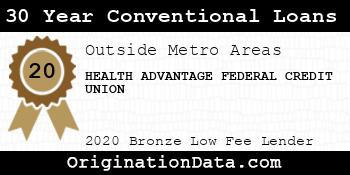 30 Year Conventional Loans

20

Outside Metro Areas

HEALTH ADVANTAGE FEDERAL CREDIT UNION

2020 Bronze Low Fee Lender

OriginationData.com